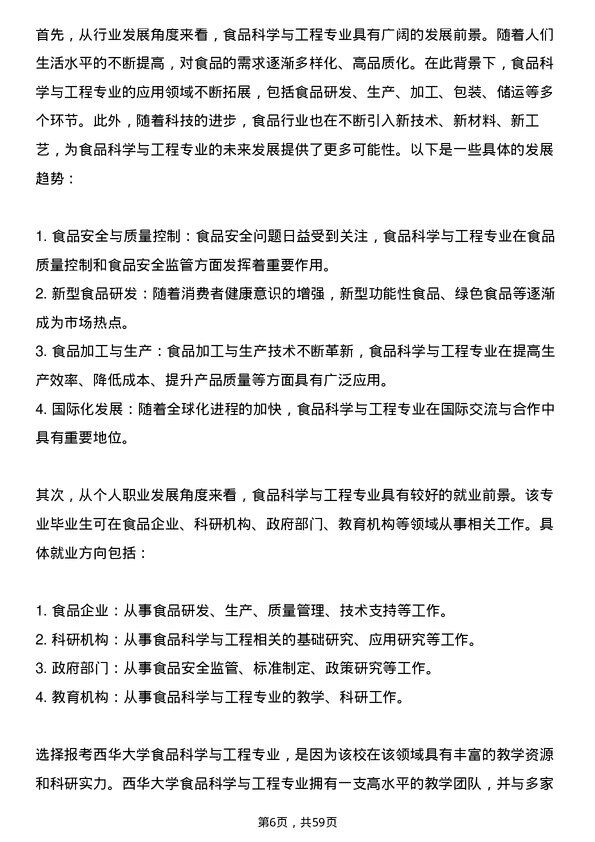 首先，从行业发展角度来看，食品科学与工程专业具有广阔的发展前景。随着人们生活水平的不断提高，对食品的需求逐渐多样化、高品质化。在此背景下，食品科学与工程专业的应用领域不断拓展，包括食品研发、生产、加工、包装、储运等多个环节。此外，随着科技的进步，食品行业也在不断引入新技术、新材料、新工艺，为食品科学与工程专业的未来发展提供了更多可能性。以下是一些具体的发展趋势：

1. 食品安全与质量控制：食品安全问题日益受到关注，食品科学与工程专业在食品质量控制和食品安全监管方面发挥着重要作用。
2. 新型食品研发：随着消费者健康意识的增强，新型功能性食品、绿色食品等逐渐成为市场热点。
3. 食品加工与生产：食品加工与生产技术不断革新，食品科学与工程专业在提高生产效率、降低成本、提升产品质量等方面具有广泛应用。
4. 国际化发展：随着全球化进程的加快，食品科学与工程专业在国际交流与合作中具有重要地位。

其次，从个人职业发展角度来看，食品科学与工程专业具有较好的就业前景。该专业毕业生可在食品企业、科研机构、政府部门、教育机构等领域从事相关工作。具体就业方向包括：

1. 食品企业：从事食品研发、生产、质量管理、技术支持等工作。
2. 科研机构：从事食品科学与工程相关的基础研究、应用研究等工作。
3. 政府部门：从事食品安全监管、标准制定、政策研究等工作。
4. 教育机构：从事食品科学与工程专业的教学、科研工作。

选择报考西华大学食品科学与工程专业，是因为该校在该领域具有丰富的教学资源和科研实力。西华大学食品科学与工程专业拥有一支高水平的教学团队，并与多家

第6页，共59页